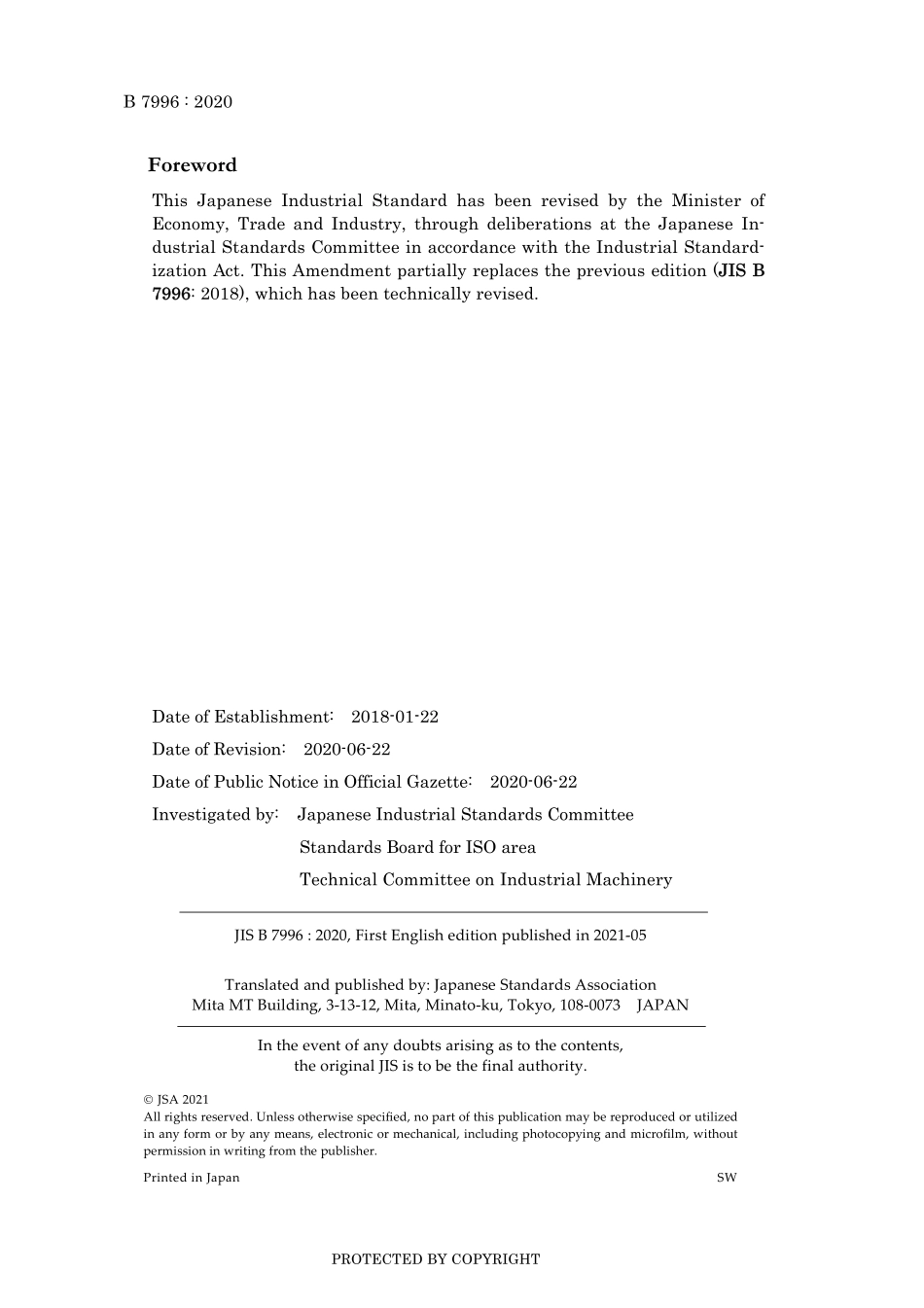 B 7996 : 2020

Foreword

This Japanese Industrial Standard has been revised by the Minister of Economy, Trade and Industry, through deliberations at the Japanese Industrial Standards Committee in accordance with the Industrial Standardization Act. This Amendment partially replaces the previous edition (JIS B 7996: 2018), which has been technically revised.

Date of Establishment: 2018-01-22

Date of Revision: 2020-06-22

Date of Public Notice in Official Gazette: 2020-06-22

Investigated by: Japanese Industrial Standards Committee
Standards Board for ISO area
Technical Committee on Industrial Machinery

JIS B 7996 : 2020, First English edition published in 2021-05

Translated and published by: Japanese Standards Association
Mita MT Building, 3-13-12, Mita, Minato-ku, Tokyo, 108-0073 JAPAN

In the event of any doubts arising as to the contents, the original JIS is to be the final authority.

© JSA 2021
All rights reserved. Unless otherwise specified, no part of this publication may be reproduced or utilized in any form or by any means, electronic or mechanical, including photocopying and microfilm, without permission in writing from the publisher.

Printed in Japan SW

PROTECTED BY COPYRIGHT